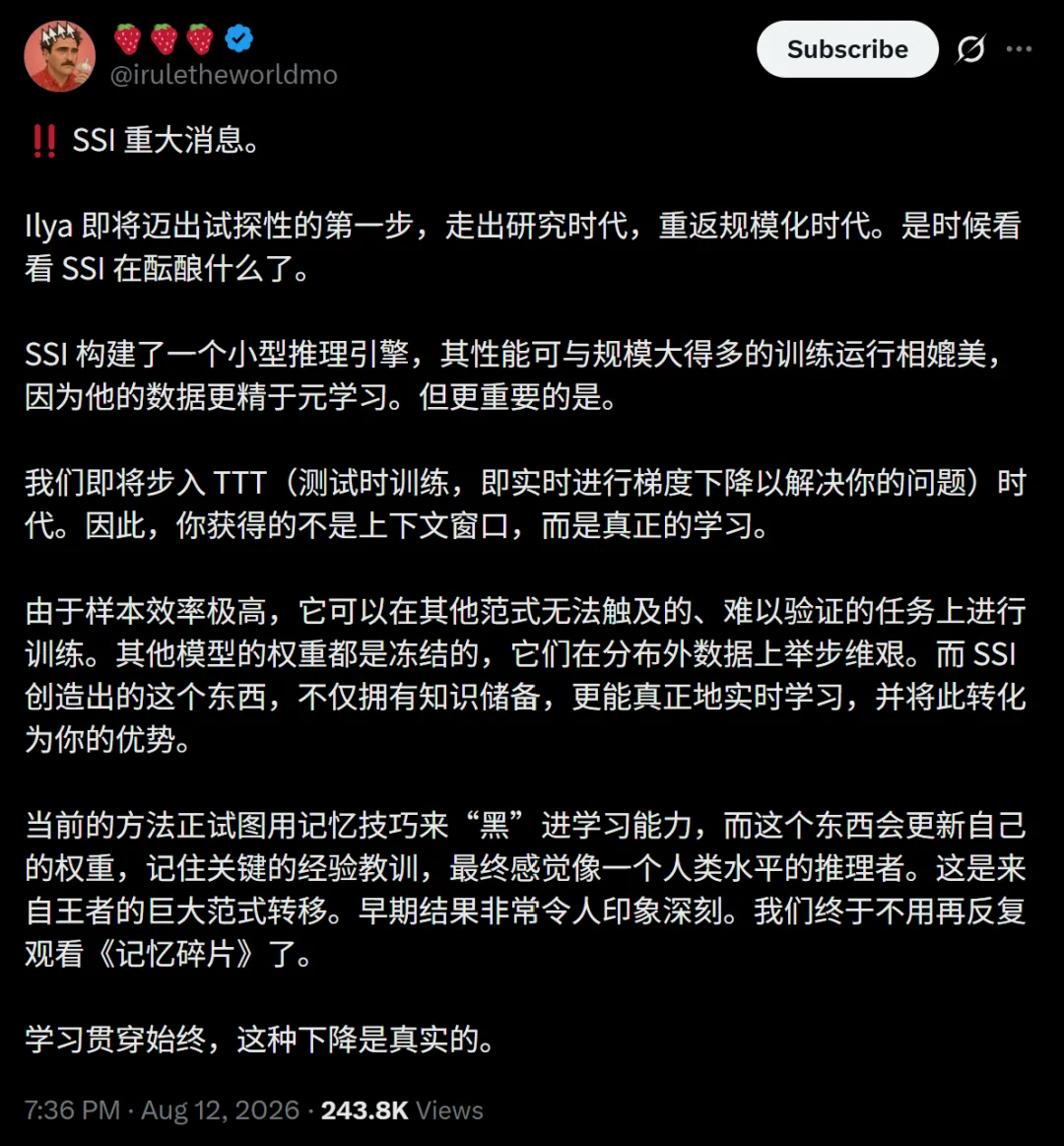 🍓🍓🍓
@iruletheworldmo

Subscribe

‼️ SSI 重大消息。

Ilya 即将迈出试探性的第一步，走出研究时代，重返规模化时代。是时候看看 SSI 在酝酿什么了。

SSI 构建了一个小型推理引擎，其性能可与规模大得多的训练运行相媲美，因为他的数据更精于元学习。但更重要的是。

我们即将步入 TTT（测试时训练，即实时进行梯度下降以解决你的问题）时代。因此，你获得的不是上下文窗口，而是真正的学习。

由于样本效率极高，它可以在其他范式无法触及的、难以验证的任务上进行训练。其他模型的权重都是冻结的，它们在分布外数据上举步维艰。而 SSI 创造出的这个东西，不仅拥有知识储备，更能真正地实时学习，并将此转化为你的优势。

当前的方法正试图用记忆技巧来“黑”进学习能力，而这个东西会更新自己的权重，记住关键的经验教训，最终感觉像一个人类水平的推理者。这是来自王者的巨大范式转移。早期结果非常令人印象深刻。我们终于不用再反复观看《记忆碎片》了。

学习贯穿始终，这种下降是真实的。

7:36 PM · Aug 12, 2026 · 243.8K Views